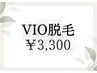 VIO脱毛
¥3,300